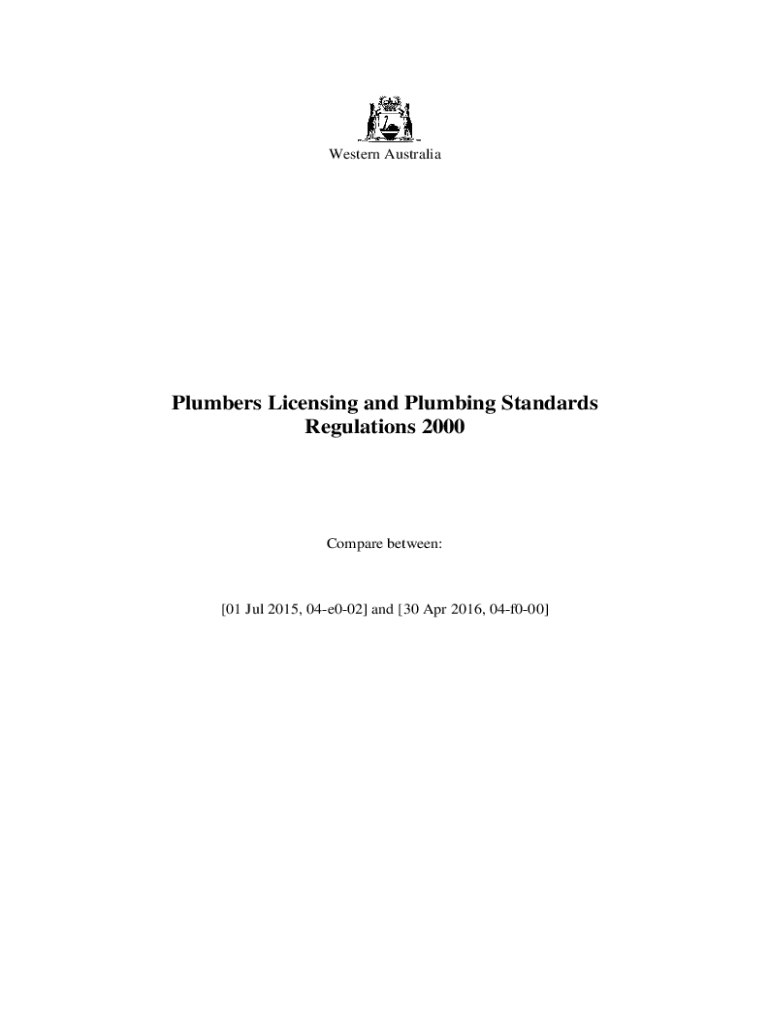 Western Australia

Plumbers Licensing and Plumbing Standards Regulations 2000

Compare between:

[01 Jul 2015, 04-e0-02] and [30 Apr 2016, 04-f0-00]